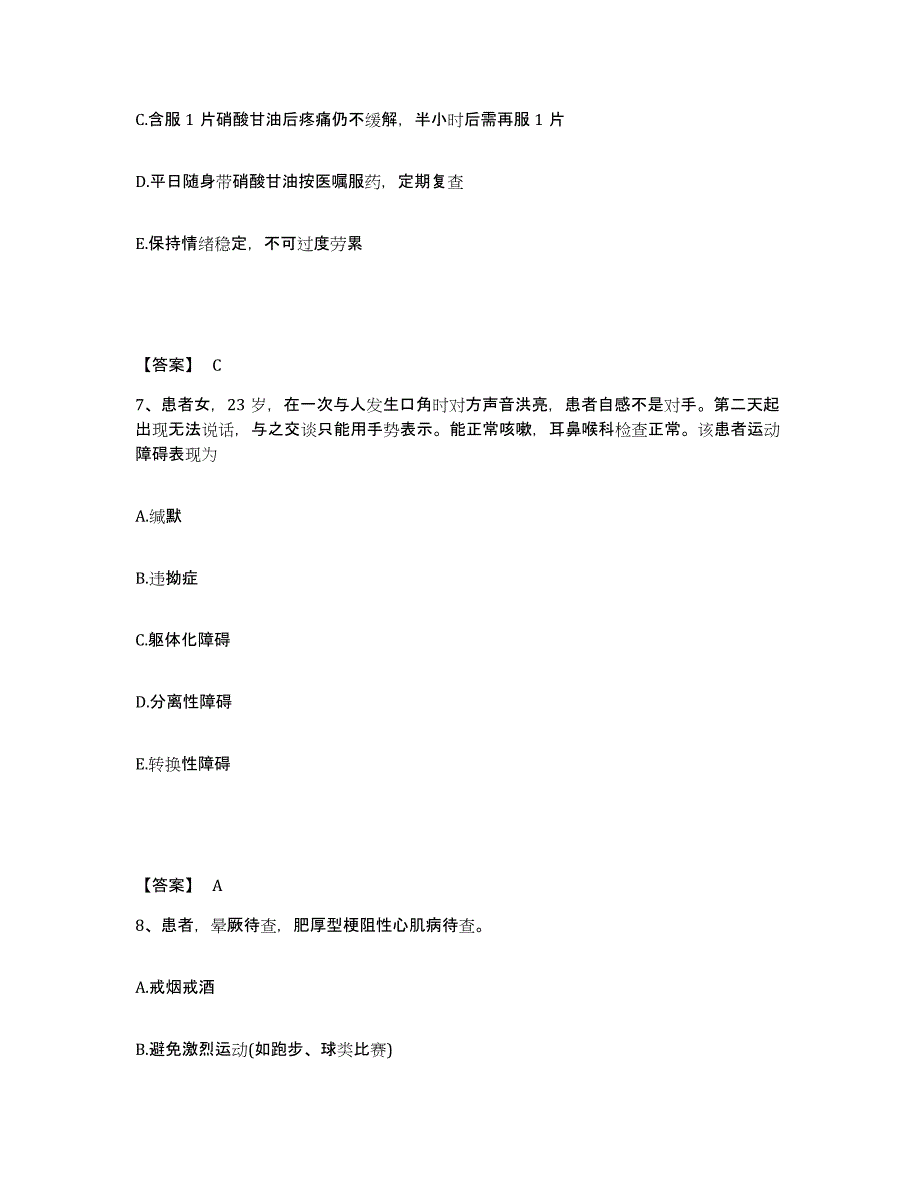 C.含服 1 片硝酸甘油后疼痛仍不缓解，半小时后需再服 1 片

D.平日随身带硝酸甘油按医嘱服药，定期复查

E.保持情绪稳定，不可过度劳累

【答案】 C

7、患者女，23 岁，在一次与人发生口角时对方声音洪亮，患者自感不是对手。第二天起出现无法说话，与之交谈只能用手势表示。能正常咳嗽，耳鼻喉科检查正常。该患者运动障碍表现为

A.缄默

B.违拗症

C.躯体化障碍

D.分离性障碍

E.转换性障碍

【答案】 A

8、患者，晕厥待查，肥厚型梗阻性心肌病待查。

A.戒烟戒酒

B.避免激烈运动(如跑步、球类比赛)